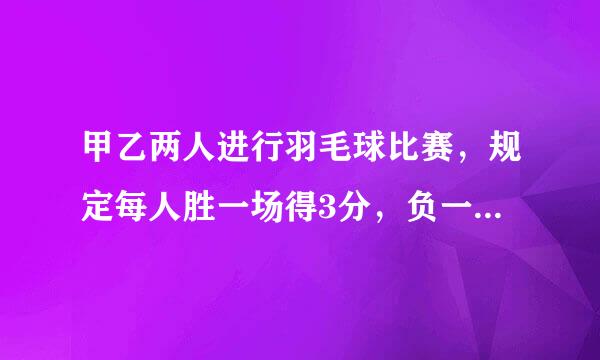 甲乙两人进行羽毛球比赛，规定每人胜一场得3分，负一...